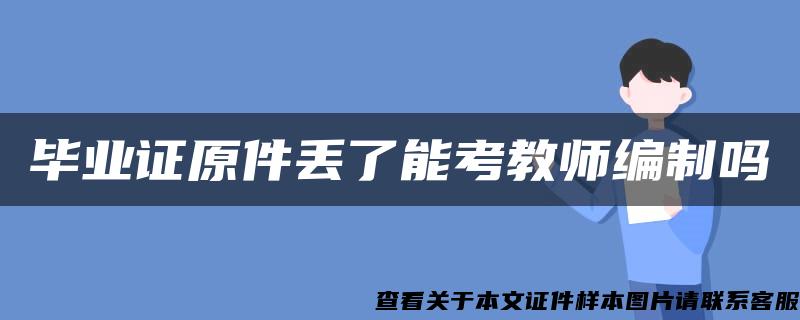 毕业证原件丢了能考教师编制吗

查看关于本文证件样本图片请联系客服